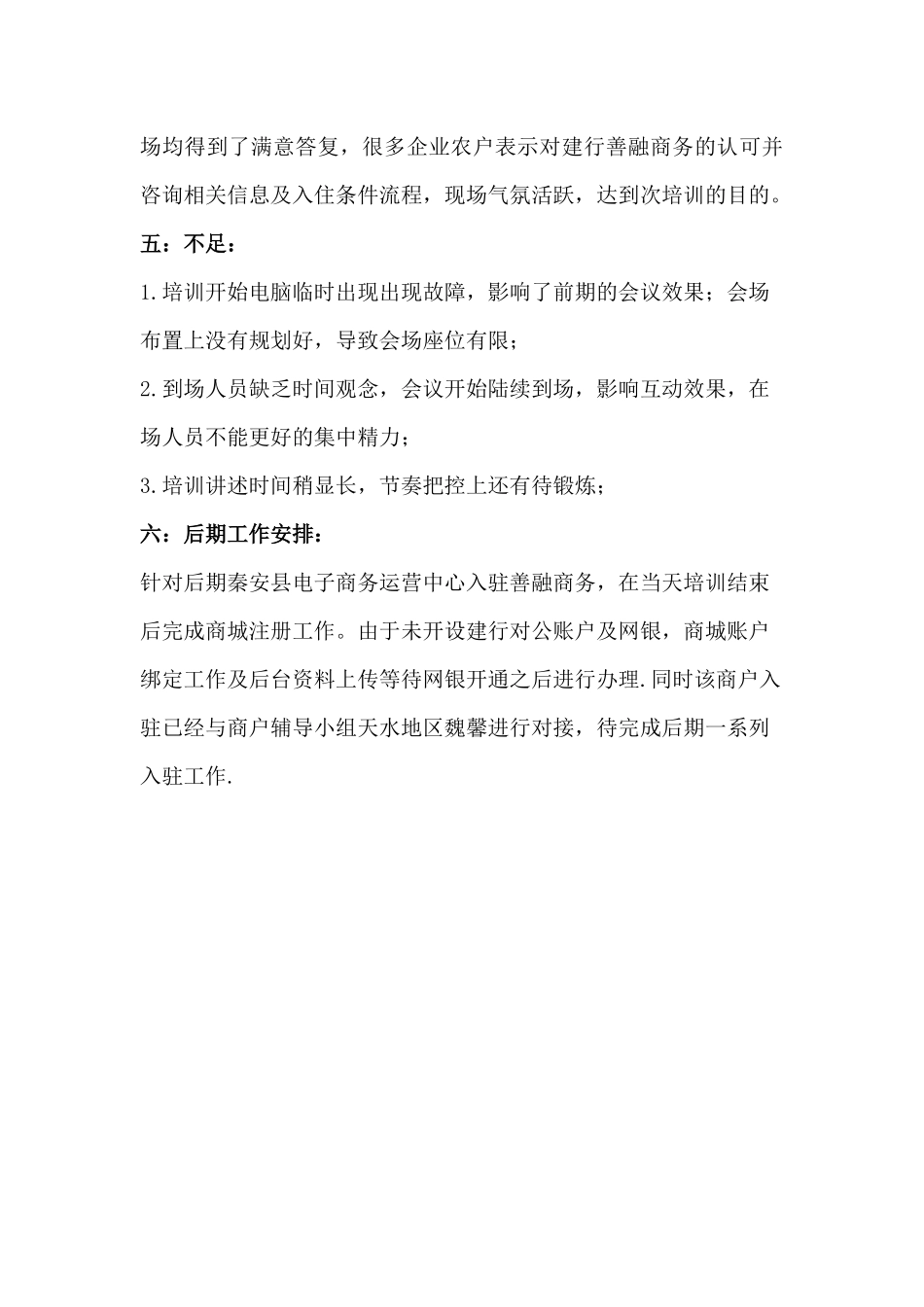 场均得到了满意答复，很多企业农户表示对建行善融商务的认可并咨询相关信息及入住条件流程，现场气氛活跃，达到次培训的目的。

五：不足：

1.培训开始电脑临时出现出现故障，影响了前期的会议效果；会场布置上没有规划好，导致会场座位有限；

2.到场人员缺乏时间观念，会议开始陆续到场，影响互动效果，在场人员不能更好的集中精力；

3.培训讲述时间稍显长，节奏把控上还有待锻炼；

六：后期工作安排：

针对后期秦安县电子商务运营中心入驻善融商务，在当天培训结束后完成商城注册工作。由于未开设建行对公账户及网银，商城账户绑定工作及后台资料上传等待网银开通之后进行办理.同时该商户入驻已经与商户辅导小组天水地区魏馨进行对接，待完成后期一系列入驻工作.